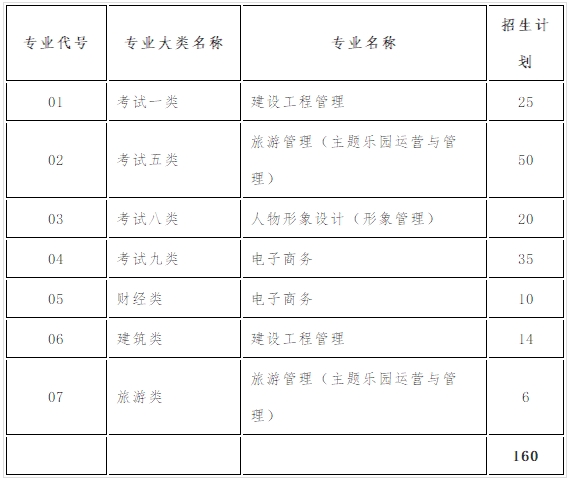 | 专业代号 | 专业大类名称 | 专业名称 | 招生计划 |
|---|---|---|---|
| 01 | 考试一类 | 建设工程管理 | 25 |
| 02 | 考试五类 | 旅游管理（主题乐园运营与管理） | 50 |
| 03 | 考试八类 | 人物形象设计（形象管理） | 20 |
| 04 | 考试九类 | 电子商务 | 35 |
| 05 | 财经类 | 电子商务 | 10 |
| 06 | 建筑类 | 建设工程管理 | 14 |
| 07 | 旅游类 | 旅游管理（主题乐园运营与管理） | 6 |
| | | | 160 |